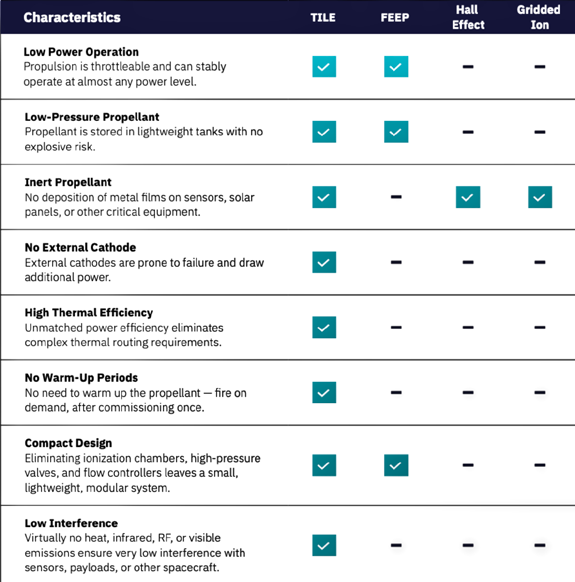 | Characteristics | TILE | FEEP | Hall Effect | Gridded Ion |
|---|---|---|---|---|
| **Low Power Operation** Propulsion is throttleable and can stably operate at almost any power level. | ✓ | ✓ | – | – |
| **Low-Pressure Propellant** Propellant is stored in lightweight tanks with no explosive risk. | ✓ | ✓ | – | – |
| **Inert Propellant** No deposition of metal films on sensors, solar panels, or other critical equipment. | ✓ | – | ✓ | ✓ |
| **No External Cathode** External cathodes are prone to failure and draw additional power. | ✓ | – | – | – |
| **High Thermal Efficiency** Unmatched power efficiency eliminates complex thermal routing requirements. | ✓ | – | – | – |
| **No Warm-Up Periods** No need to warm up the propellant — fire on demand, after commissioning once. | ✓ | – | – | – |
| **Compact Design** Eliminating ionization chambers, high-pressure valves, and flow controllers leaves a small, lightweight, modular system. | ✓ | ✓ | – | – |
| **Low Interference** Virtually no heat, infrared, RF, or visible emissions ensure very low interference with sensors, payloads, or other spacecraft. | ✓ | – | – | – |